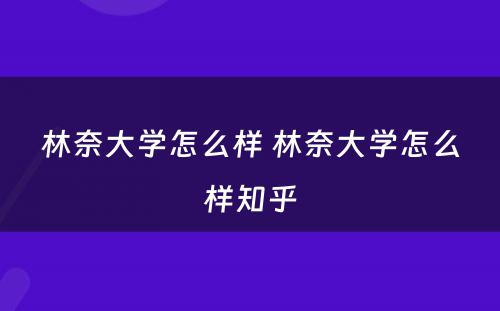 林奈大学怎么样 林奈大学怎么样知乎